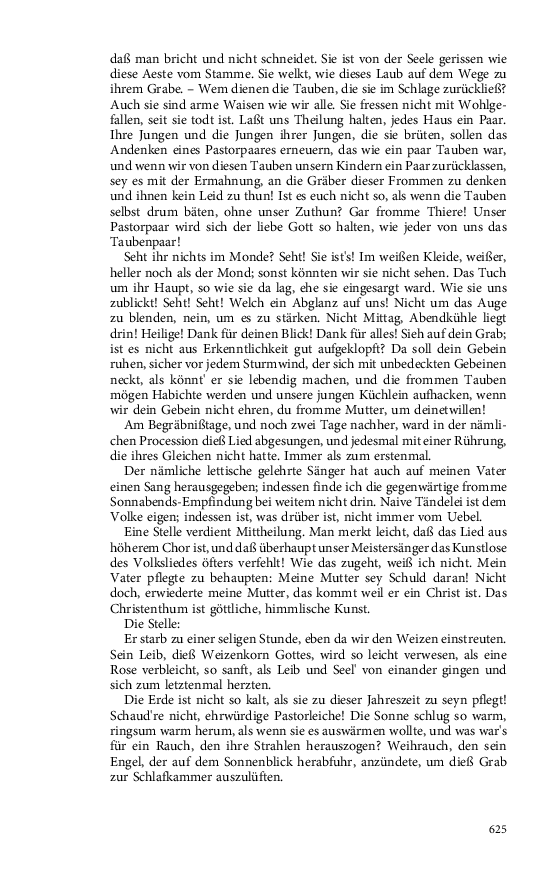 daß man bricht und nicht schneidet. Sie ist von der Seele gerissen wie diese Aeste vom Stamme. Sie welkt, wie dieses Laub auf dem Wege zu ihrem Grabe. – Wem dienen die Tauben, die sie im Schlage zurückließ? Auch sie sind arme Waisen wie wir alle. Sie fressen nicht mit Wohlgefallen, seit sie todt ist. Laßt uns Theilung halten, jedes Haus ein Paar. Ihre Jungen und die Jungen ihrer Jungen, die sie brüten, sollen das Andenken eines Pastorpaares erneuern, das wie ein paar Tauben war, und wenn wir von diesen Tauben unsern Kindern ein Paar zurücklassen, sey es mit der Ermahnung, an die Gräber dieser Frommen zu denken und ihnen kein Leid zu thun! Ist es euch nicht so, als wenn die Tauben selbst drum bäten, ohne unser Zuthun? Gar fromme Thiere! Unser Pastorpaar wird sich der liebe Gott so halten, wie jeder von uns das Taubenpaar!

Seht ihr nichts im Monde? Seht! Sie ist's! Im weißen Kleide, weißer, heller noch als der Mond; sonst könnten wir sie nicht sehen. Das Tuch um ihr Haupt, so wie sie da lag, ehe sie eingesargt ward. Wie sie uns zublickt! Seht! Seht! Welch ein Abglanz auf uns! Nicht um das Auge zu blenden, nein, um es zu stärken. Nicht Mittag, Abendkühle liegt drin! Heilige! Dank für deinen Blick! Dank für alles! Sieh auf dein Grab; ist es nicht aus Erkenntlichkeit gut aufgeklopft? Da soll dein Gebein ruhen, sicher vor jedem Sturmwind, der sich mit unbedeckten Gebeinen neckt, als könnt' er sie lebendig machen, und die frommen Tauben mögen Habichte werden und unsere jungen Küchlein aufhacken, wenn wir dein Gebein nicht ehren, du fromme Mutter, um deinetwillen!

Am Begräbnißtage, und noch zwei Tage nachher, ward in der nämlichen Procession dieß Lied abgesungen, und jedesmal mit einer Rührung, die ihres Gleichen nicht hatte. Immer als zum erstenmal.

Der nämliche lettische gelehrte Sänger hat auch auf meinen Vater einen Sang herausgegeben; indessen finde ich die gegenwärtige fromme Sonnabends-Empfindung bei weitem nicht drin. Naive Tändelei ist dem Volke eigen; indessen ist, was drüber ist, nicht immer vom Uebel.

Eine Stelle verdient Mittheilung. Man merkt leicht, daß das Lied aus höherem Chor ist, und daß überhaupt unser Meistersänger das Kunstlose des Volksliedes öfters verfehlt! Wie das zugeht, weiß ich nicht. Mein Vater pflegte zu behaupten: Meine Mutter sey Schuld daran! Nicht doch, erwiederte meine Mutter, das kommt weil er ein Christ ist. Das Christenthum ist göttliche, himmlische Kunst.

Die Stelle:

Er starb zu einer seligen Stunde, eben da wir den Weizen einstreuten. Sein Leib, dieß Weizenkorn Gottes, wird so leicht verwesen, als eine Rose verbleicht, so sanft, als Leib und Seel' von einander gingen und sich zum letztenmal herzten.

Die Erde ist nicht so kalt, als sie zu dieser Jahreszeit zu seyn pflegt! Schaud're nicht, ehrwürdige Pastorleiche! Die Sonne schlug so warm, ringsum warm herum, als wenn sie es auswärmen wollte, und was war's für ein Rauch, den ihre Strahlen herauszogen? Weihrauch, den sein Engel, der auf dem Sonnenblick herabfuhr, anzündete, um dieß Grab zur Schlafkammer auszulüften.

625